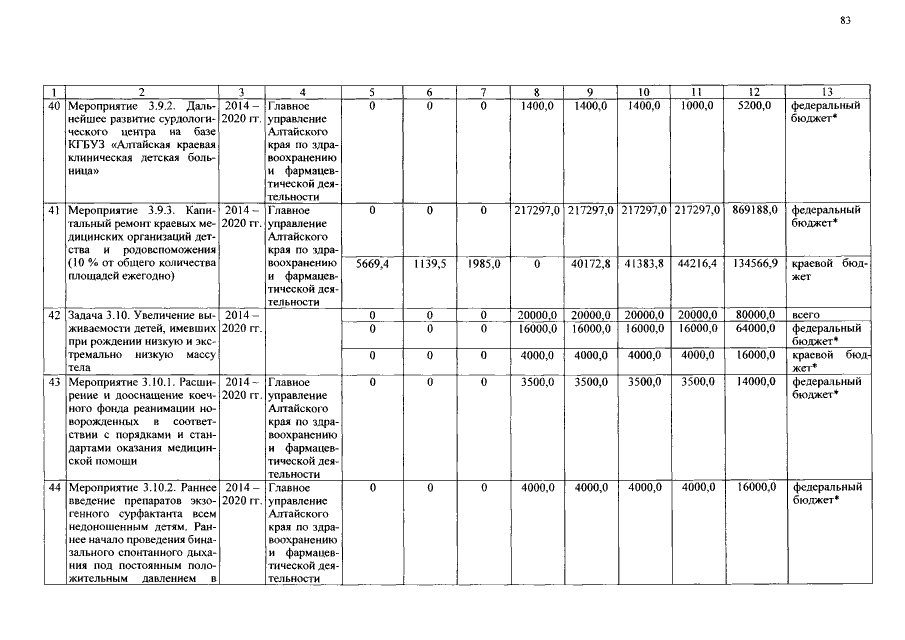 83

| 1 | 2 | 3 | 4 | 5 | 6 | 7 | 8 | 9 | 10 | 11 | 12 | 13 |
|---|---|---|---|---|---|---|---|---|---|---|---|---|
| 40 | Мероприятие 3.9.2. Дальнейшее развитие сурдологического центра на базе КГБУЗ «Алтайская краевая клиническая детская больница» | 2014 – 2020 гг. | Главное управление Алтайского края по здравоохранению и фармацевтической деятельности | 0 | 0 | 0 | 1400,0 | 1400,0 | 1400,0 | 1000,0 | 5200,0 | федеральный бюджет* |
| 41 | Мероприятие 3.9.3. Капитальный ремонт краевых медицинских организаций детства и родовспоможения (10 % от общего количества площадей ежегодно) | 2014 – 2020 гг. | Главное управление Алтайского края по здравоохранению и фармацевтической деятельности | 0 | 0 | 0 | 217297,0 | 217297,0 | 217297,0 | 217297,0 | 869188,0 | федеральный бюджет* |
| | | | | 5669,4 | 1139,5 | 1985,0 | 0 | 40172,8 | 41383,8 | 44216,4 | 134566,9 | краевой бюджет |
| 42 | Задача 3.10. Увеличение выживаемости детей, имевших при рождении низкую и экстремально низкую массу тела | 2014 – 2020 гг. | | 0 | 0 | 0 | 20000,0 | 20000,0 | 20000,0 | 20000,0 | 80000,0 | всего |
| | | | | 0 | 0 | 0 | 16000,0 | 16000,0 | 16000,0 | 16000,0 | 64000,0 | федеральный бюджет* |
| | | | | 0 | 0 | 0 | 4000,0 | 4000,0 | 4000,0 | 4000,0 | 16000,0 | краевой бюджет* |
| 43 | Мероприятие 3.10.1. Расширение и дооснащение коечного фонда реанимации новорожденных в соответствии с порядками и стандартами оказания медицинской помощи | 2014 – 2020 гг. | Главное управление Алтайского края по здравоохранению и фармацевтической деятельности | 0 | 0 | 0 | 3500,0 | 3500,0 | 3500,0 | 3500,0 | 14000,0 | федеральный бюджет* |
| 44 | Мероприятие 3.10.2. Раннее введение препаратов экзогенного сурфактанта всем недоношенным детям. Раннее начало проведения биназального спонтанного дыхания под постоянным положительным давлением в | 2014 – 2020 гг. | Главное управление Алтайского края по здравоохранению и фармацевтической деятельности | 0 | 0 | 0 | 4000,0 | 4000,0 | 4000,0 | 4000,0 | 16000,0 | федеральный бюджет* |